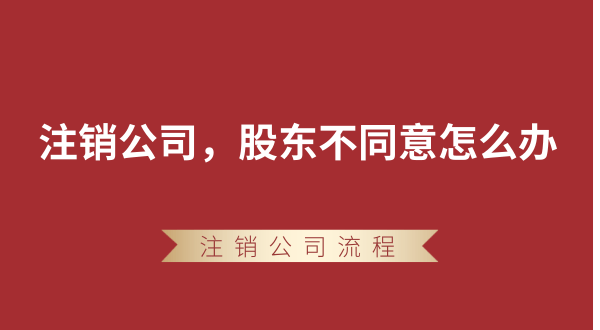 注销公司，股东不同意怎么办

注销公司流程